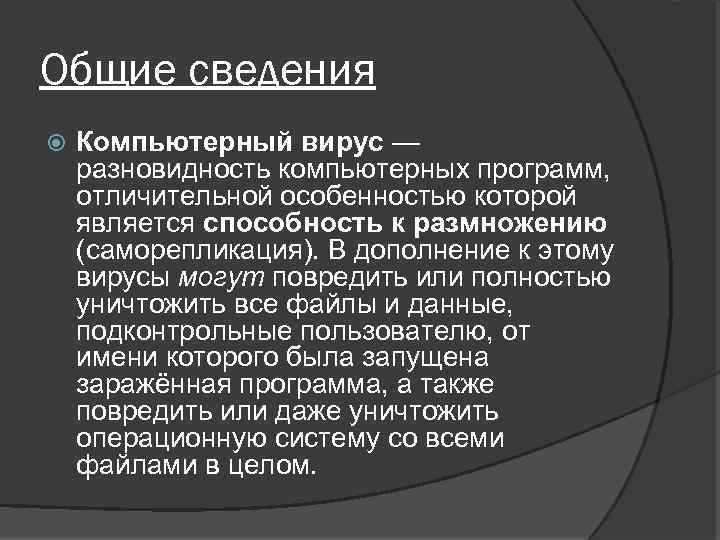 Общие сведения

Компьютерный вирус — разновидность компьютерных программ, отличительной особенностью которой является способность к размножению (саморепликация). В дополнение к этому вирусы могут повредить или полностью уничтожить все файлы и данные, подконтрольные пользователю, от имени которого была запущена заражённая программа, а также повредить или даже уничтожить операционную систему со всеми файлами в целом.